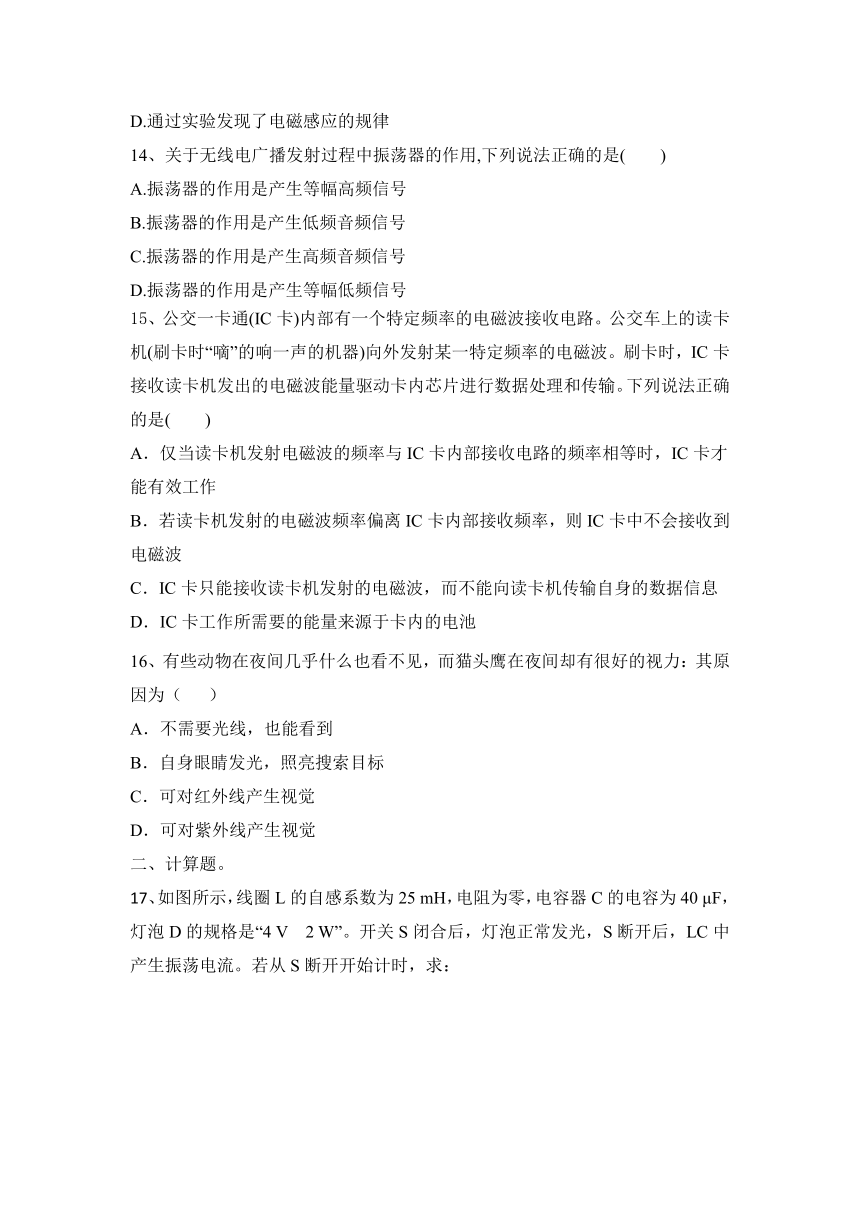 D.通过实验发现了电磁感应的规律

14、关于无线电广播发射过程中振荡器的作用,下列说法正确的是(　　)

A.振荡器的作用是产生等幅高频信号

B.振荡器的作用是产生低频音频信号

C.振荡器的作用是产生高频音频信号

D.振荡器的作用是产生等幅低频信号

15、公交一卡通(IC 卡)内部有一个特定频率的电磁波接收电路。公交车上的读卡机(刷卡时“嘀”的响一声的机器)向外发射某一特定频率的电磁波。刷卡时，IC 卡接收读卡机发出的电磁波能量驱动卡内芯片进行数据处理和传输。下列说法正确的是(　　)

A．仅当读卡机发射电磁波的频率与 IC 卡内部接收电路的频率相等时，IC 卡才能有效工作

B．若读卡机发射的电磁波频率偏离 IC 卡内部接收频率，则 IC 卡中不会接收到电磁波

C．IC 卡只能接收读卡机发射的电磁波，而不能向读卡机传输自身的数据信息

D．IC 卡工作所需要的能量来源于卡内的电池

16、有些动物在夜间几乎什么也看不见，而猫头鹰在夜间却有很好的视力：其原因为（　　）

A．不需要光线，也能看到

B．自身眼睛发光，照亮搜索目标

C．可对红外线产生视觉

D．可对紫外线产生视觉

二、计算题。

17、如图所示，线圈 L 的自感系数为 25 mH，电阻为零，电容器 C 的电容为 40 μF，灯泡 D 的规格是“4 V　2 W”。开关 S 闭合后，灯泡正常发光，S 断开后，LC 中产生振荡电流。若从 S 断开开始计时，求：